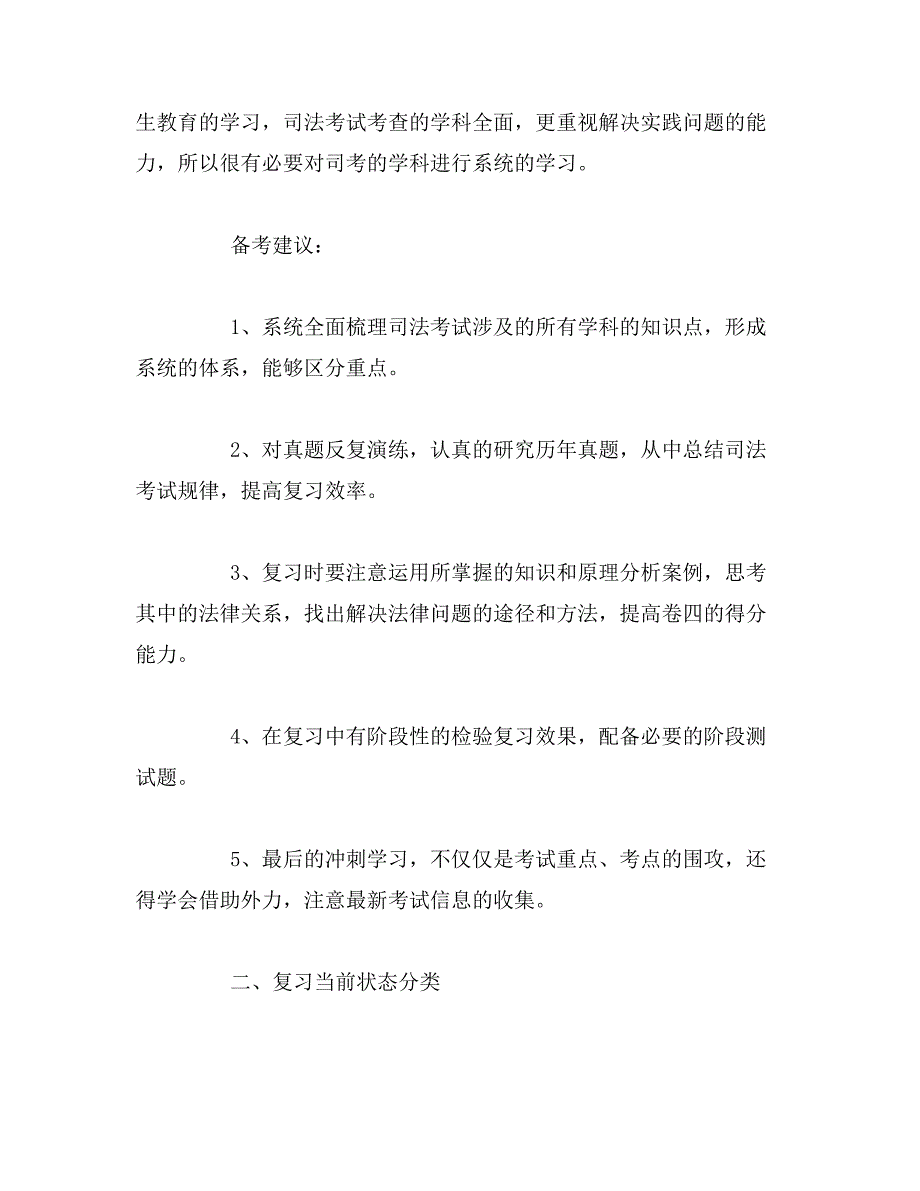 生教育的学习，司法考试考查的学科全面，更重视解决实践问题的能力，所以很有必要对司考的学科进行系统的学习。

备考建议：

1、系统全面梳理司法考试涉及的所有学科的知识点，形成系统的体系，能够区分重点。

2、对真题反复演练，认真的研究历年真题，从中总结司法考试规律，提高复习效率。

3、复习时要注意运用所掌握的知识和原理分析案例，思考其中的法律关系，找出解决法律问题的途径和方法，提高卷四的得分能力。

4、在复习中有阶段性的检验复习效果，配备必要的阶段测试题。

5、最后的冲刺学习，不仅仅是考试重点、考点的围攻，还得学会借助外力，注意最新考试信息的收集。

二、复习当前状态分类